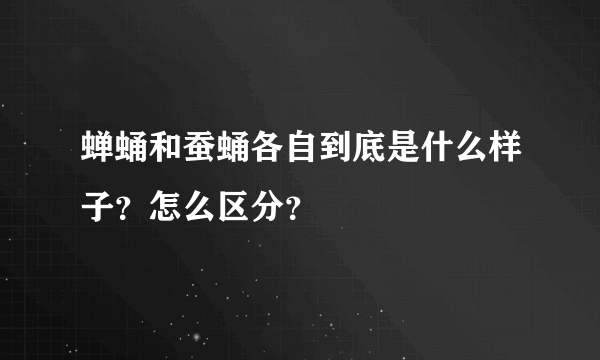 蝉蛹和蚕蛹各自到底是什么样子？怎么区分？